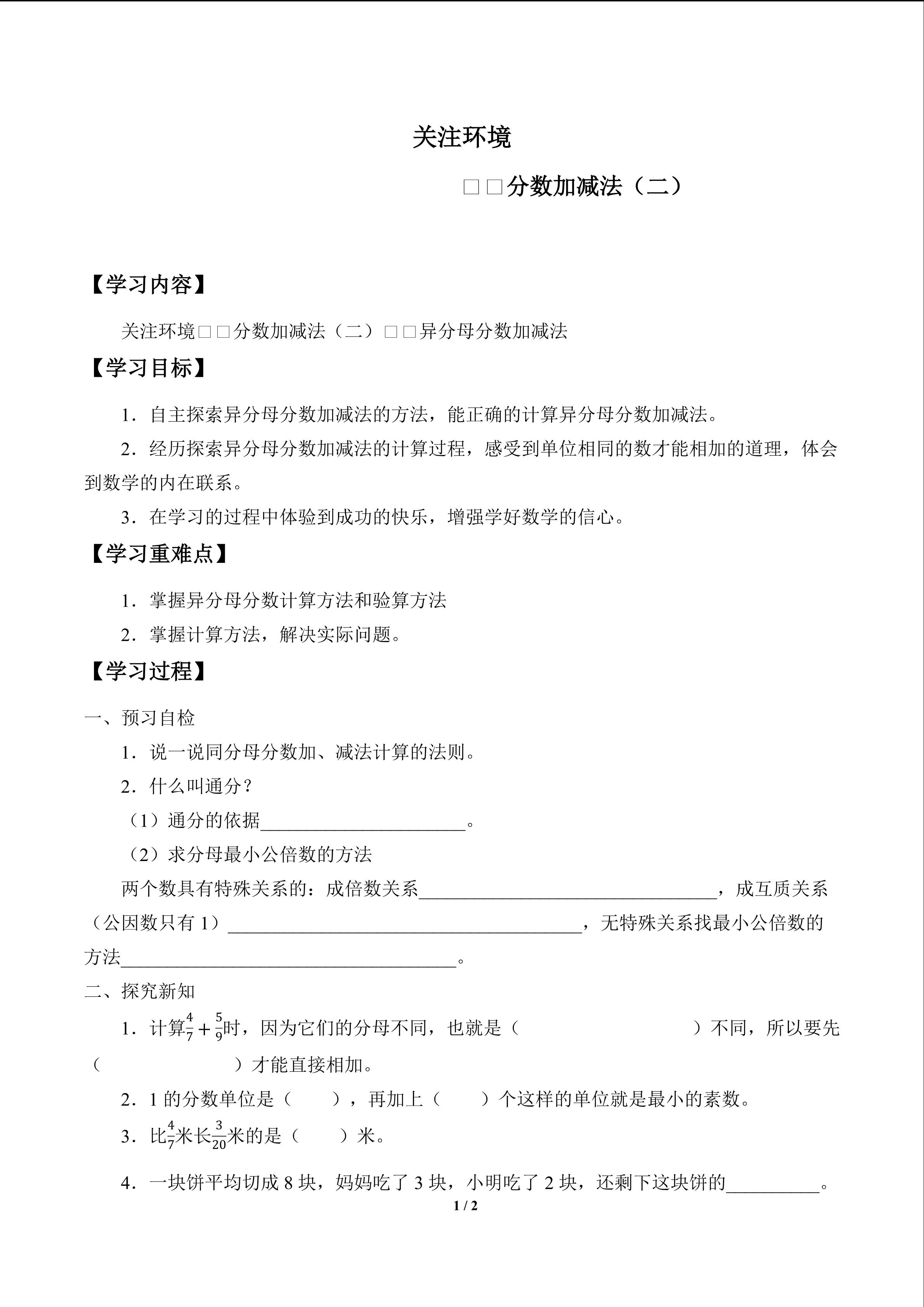 关注环境

□□分数加减法（二）

【学习内容】

关注环境□□分数加减法（二）□□异分母分数加减法

【学习目标】

1．自主探索异分母分数加减法的方法，能正确的计算异分母分数加减法。

2．经历探索异分母分数加减法的计算过程，感受到单位相同的数才能相加的道理，体会到数学的内在联系。

3．在学习的过程中体验到成功的快乐，增强学好数学的信心。

【学习重难点】

1．掌握异分母分数计算方法和验算方法

2．掌握计算方法，解决实际问题。

【学习过程】

一、预习自检

1．说一说同分母分数加、减法计算的法则。

2．什么叫通分？

（1）通分的依据______________________。

（2）求分母最小公倍数的方法

两个数具有特殊关系的：成倍数关系________________________________，成互质关系（公因数只有 1）______________________________________，无特殊关系找最小公倍数的方法____________________________________。

二、探究新知

1．计算$\frac{4}{7}+\frac{5}{9}$时，因为它们的分母不同，也就是（　　　　　　　　　）不同，所以要先（　　　　　　　）才能直接相加。

2．1 的分数单位是（　　），再加上（　　）个这样的单位就是最小的素数。

3．比$\frac{4}{7}$米长$\frac{3}{20}$米的是（　　）米。

4．一块饼平均切成 8 块，妈妈吃了 3 块，小明吃了 2 块，还剩下这块饼的__________。

1 / 2